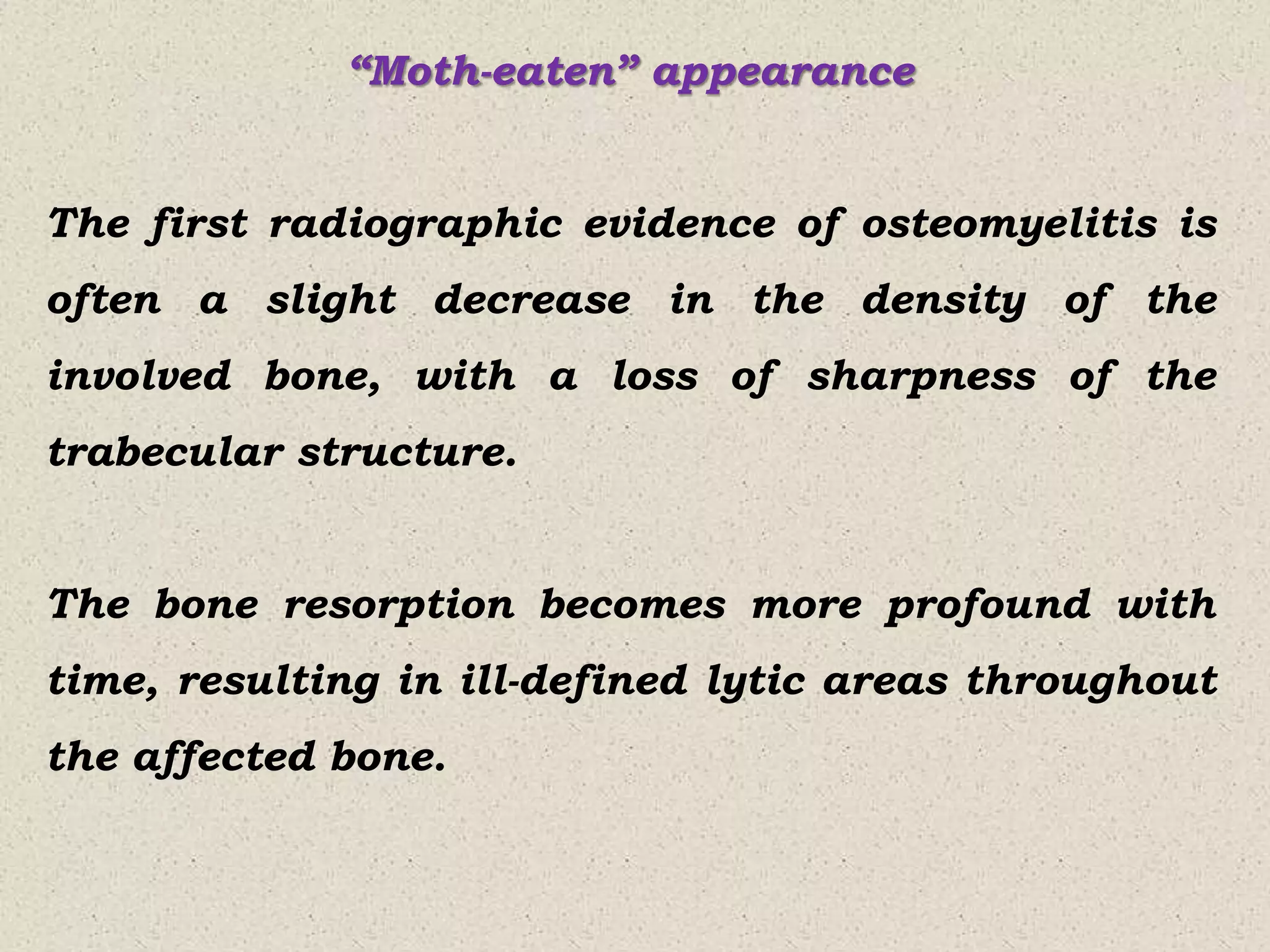 “Moth-eaten” appearance

The first radiographic evidence of osteomyelitis is often a slight decrease in the density of the involved bone, with a loss of sharpness of the trabecular structure.

The bone resorption becomes more profound with time, resulting in ill-defined lytic areas throughout the affected bone.